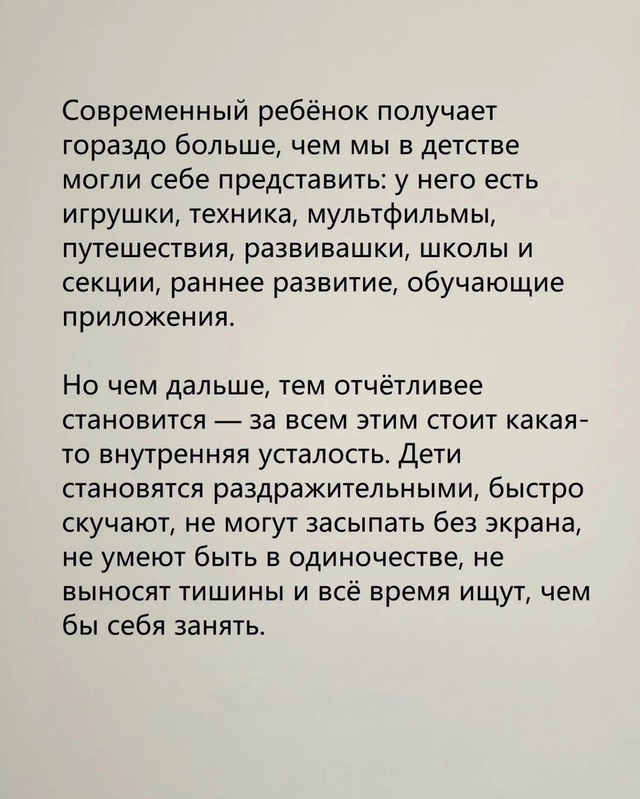 Современный ребёнок получает гораздо больше, чем мы в детстве могли себе представить: у него есть игрушки, техника, мультфильмы, путешествия, развивашки, школы и секции, раннее развитие, обучающие приложения.

Но чем дальше, тем отчётливее становится — за всем этим стоит какая-то внутренняя усталость. Дети становятся раздражительными, быстро скучают, не могут засыпать без экрана, не умеют быть в одиночестве, не выносят тишины и всё время ищут, чем бы себя занять.